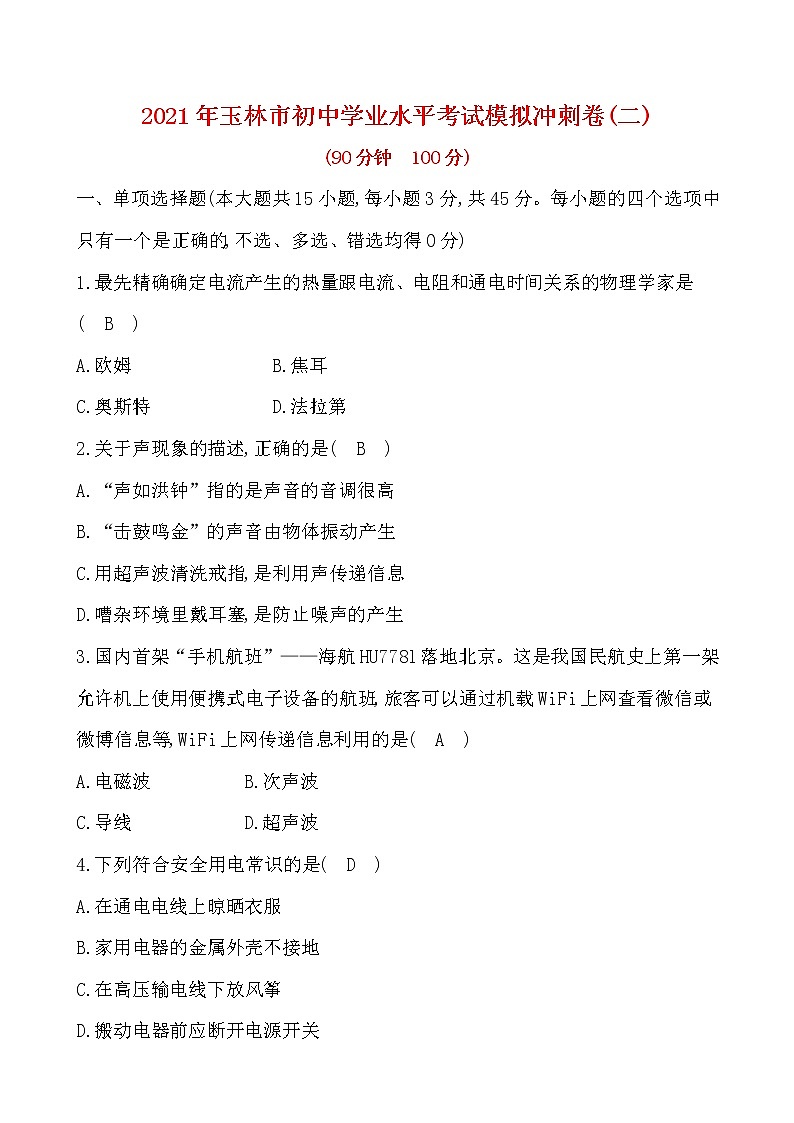 2021年玉林市初中学业水平考试模拟冲刺卷(二)

(90分钟 100分)

一、单项选择题(本大题共15小题,每小题3分,共45分。每小题的四个选项中只有一个是正确的,不选、多选、错选均得0分)

1.最先精确确定电流产生的热量跟电流、电阻和通电时间关系的物理学家是( B )

A.欧姆 B.焦耳

C.奥斯特 D.法拉第

2.关于声现象的描述,正确的是( B )

A.“声如洪钟”指的是声音的音调很高

B.“击鼓鸣金”的声音由物体振动产生

C.用超声波清洗戒指,是利用声传递信息

D.嘈杂环境里戴耳塞,是防止噪声的产生

3.国内首架“手机航班”——海航HU7781落地北京。这是我国民航史上第一架允许机上使用便携式电子设备的航班,旅客可以通过机载WiFi上网查看微信或微博信息等,WiFi上网传递信息利用的是( A )

A.电磁波 B.次声波

C.导线 D.超声波

4.下列符合安全用电常识的是( D )

A.在通电电线上晾晒衣服

B.家用电器的金属外壳不接地

C.在高压输电线下放风筝

D.搬动电器前应断开电源开关